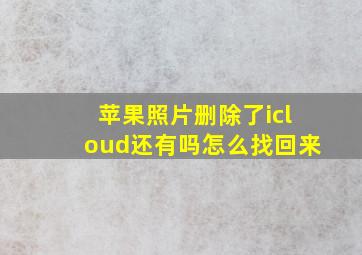 苹果照片删除了icloud还有吗怎么找回来